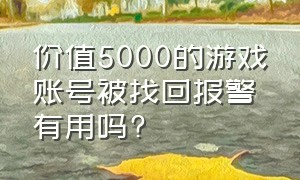 价值5000的游戏账号被找回报警有用吗？